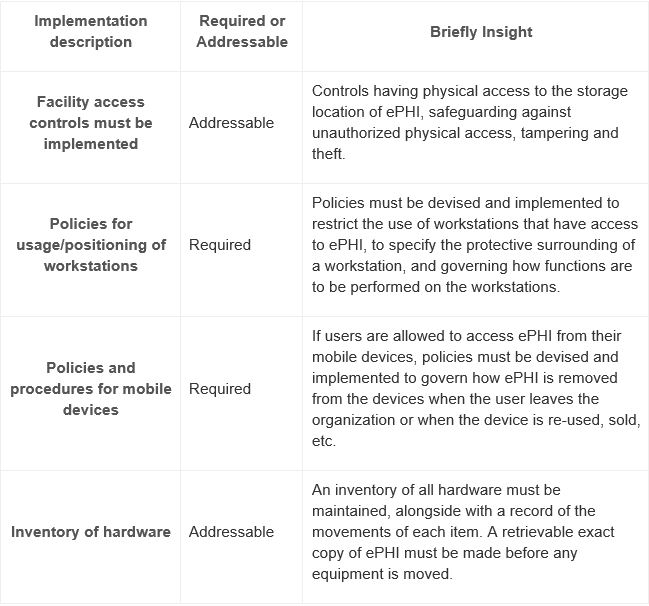 | Implementation description | Required or Addressable | Briefly Insight |
|---|---|---|
| Facility access controls must be implemented | Addressable | Controls having physical access to the storage location of ePHI, safeguarding against unauthorized physical access, tampering and theft. |
| Policies for usage/positioning of workstations | Required | Policies must be devised and implemented to restrict the use of workstations that have access to ePHI, to specify the protective surrounding of a workstation, and governing how functions are to be performed on the workstations. |
| Policies and procedures for mobile devices | Required | If users are allowed to access ePHI from their mobile devices, policies must be devised and implemented to govern how ePHI is removed from the devices when the user leaves the organization or when the device is re-used, sold, etc. |
| Inventory of hardware | Addressable | An inventory of all hardware must be maintained, alongside with a record of the movements of each item. A retrievable exact copy of ePHI must be made before any equipment is moved. |